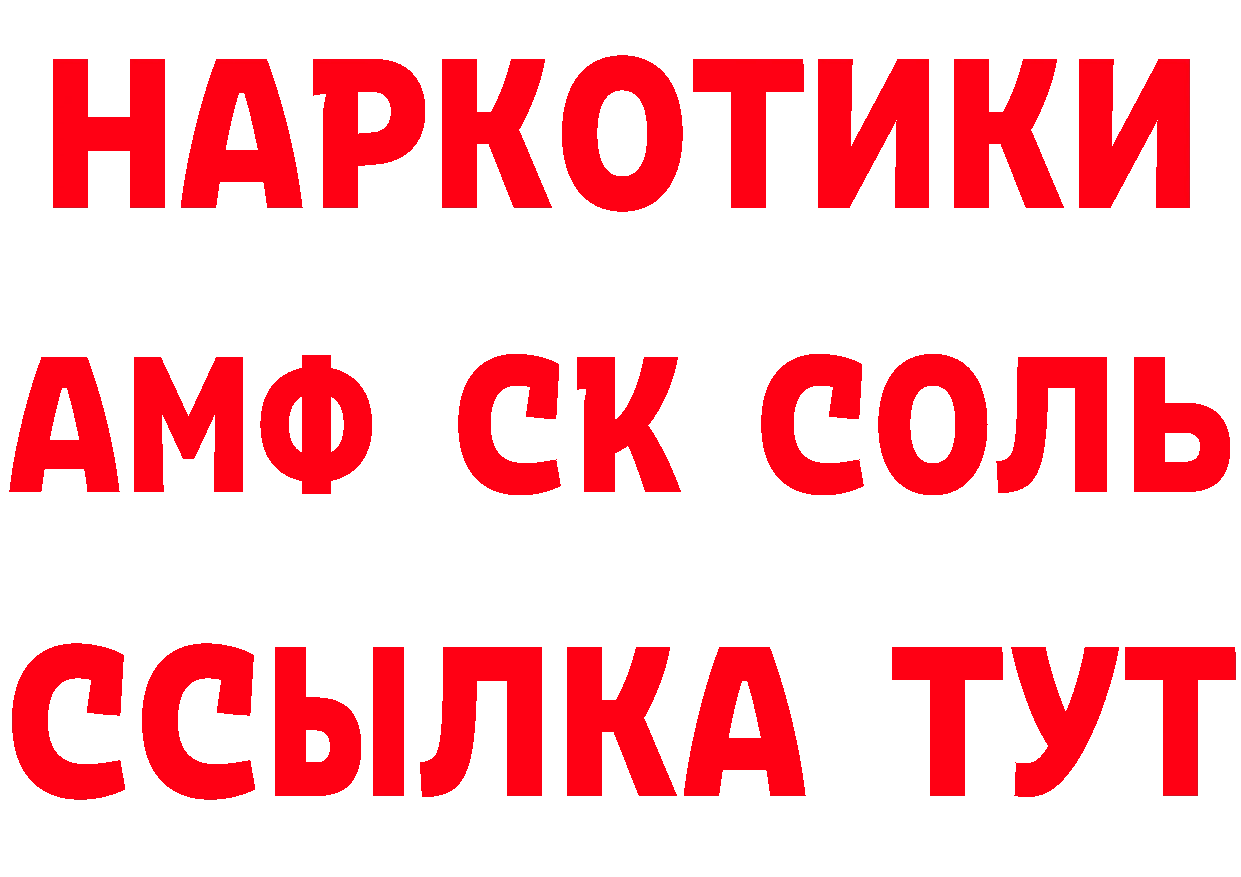 НАРКОТИКИ

АМФ СК СОЛЬ

ССЫЛКА ТУТ